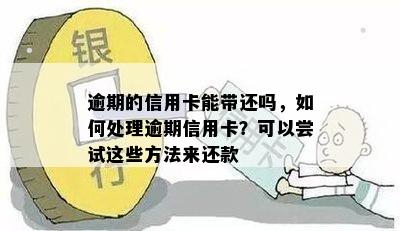 银
行

信用卡

逾期的信用卡能带还吗，如何处理逾期信用卡？可以尝试这些方法来还款